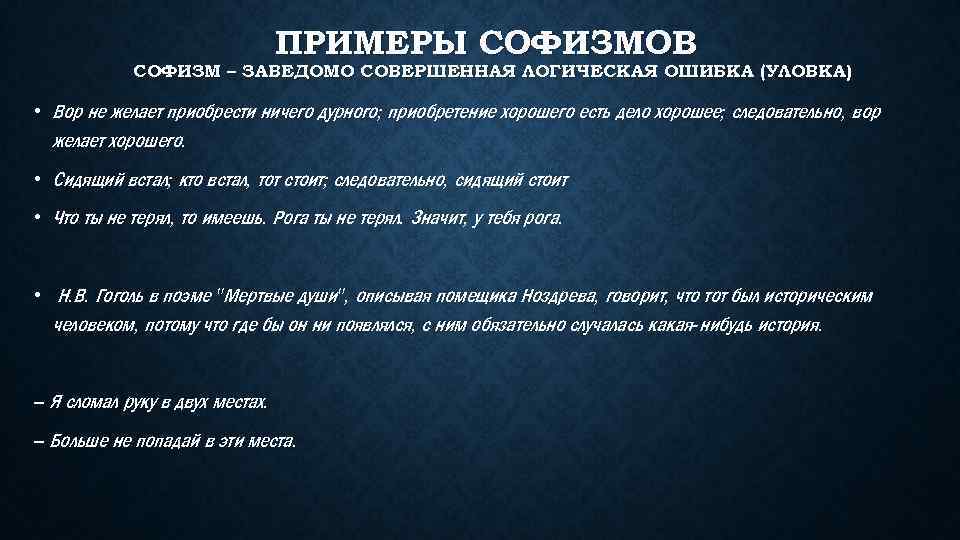 ПРИМЕРЫ СОФИЗМОВ
СОФИЗМ – ЗАВЕДОМО СОВЕРШЕННАЯ ЛОГИЧЕСКАЯ ОШИБКА (УЛОВКА)

• Вор не желает приобрести ничего дурного; приобретение хорошего есть дело хорошее; следовательно, вор желает хорошего.

• Сидящий встал; кто встал, тот стоит; следовательно, сидящий стоит

• Что ты не терял, то имеешь. Рога ты не терял. Значит, у тебя рога.

• Н.В. Гоголь в поэме "Мертвые души", описывая помещика Ноздрева, говорит, что тот был историческим человеком, потому что где бы он ни появлялся, с ним обязательно случалась какая-нибудь история.

– Я сломал руку в двух местах.

– Больше не попадай в эти места.